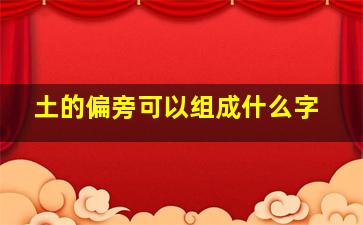 土的偏旁可以组成什么字